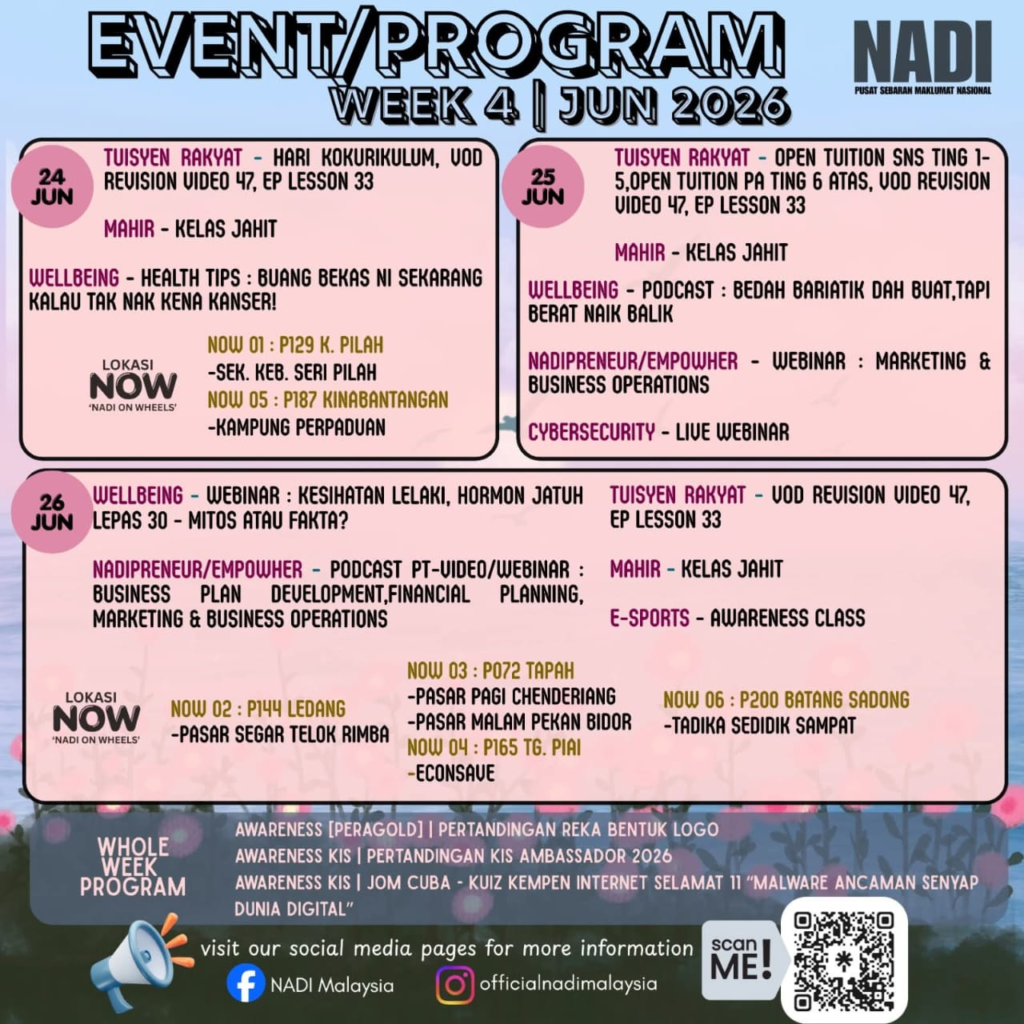 EVENT/PROGRAM
WEEK 4 | JUN 2026

NADI
PUSAT SEBARAN MAKLUMAT NASIONAL

24 JUN
TUISYEN RAKYAT - HARI KOKURIKULUM, VOD REVISION VIDEO 47, EP LESSON 33

MAHIR - KELAS JAHIT

WELLBEING - HEALTH TIPS : BUANG BEKAS NI SEKARANG KALAU TAK NAK KENA KANSER!

LOKASI NOW 'NADI ON WHEELS'
NOW 01 : P129 K. PILAH
-SEK. KEB. SERI PILAH
NOW 05 : P187 KINABANTANGAN
-KAMPUNG PERPADUAN

25 JUN
TUISYEN RAKYAT - OPEN TUITION SNS TING 1-5,OPEN TUITION PA TING 6 ATAS, VOD REVISION VIDEO 47, EP LESSON 33

MAHIR - KELAS JAHIT

WELLBEING - PODCAST : BEDAH BARIATIK DAH BUAT,TAPI BERAT NAIK BALIK

NADIPRENEUR/EMPOWHER - WEBINAR : MARKETING & BUSINESS OPERATIONS

CYBERSECURITY - LIVE WEBINAR

26 JUN
WELLBEING - WEBINAR : KESIHATAN LELAKI, HORMON JATUH LEPAS 30 - MITOS ATAU FAKTA?

NADIPRENEUR/EMPOWHER - PODCAST PT-VIDEO/WEBINAR : BUSINESS PLAN DEVELOPMENT,FINANCIAL PLANNING, MARKETING & BUSINESS OPERATIONS

TUISYEN RAKYAT - VOD REVISION VIDEO 47, EP LESSON 33

MAHIR - KELAS JAHIT

E-SPORTS - AWARENESS CLASS

LOKASI NOW 'NADI ON WHEELS'
NOW 02 : P144 LEDANG
-PASAR SEGAR TELOK RIMBA
NOW 03 : P072 TAPAH
-PASAR PAGI CHENDERIANG
-PASAR MALAM PEKAN BIDOR
NOW 04 : P165 TG. PIAI
-ECONSAVE
NOW 06 : P200 BATANG SADONG
-TADIKA SEDIDIK SAMPAT

WHOLE WEEK PROGRAM
AWARENESS [PERAGOLD] | PERTANDINGAN REKA BENTUK LOGO
AWARENESS KIS | PERTANDINGAN KIS AMBASSADOR 2026
AWARENESS KIS | JOM CUBA - KUIZ KEMPEN INTERNET SELAMAT 11 "MALWARE ANCAMAN SENYAP DUNIA DIGITAL"

visit our social media pages for more information
NADI Malaysia
officialnadimalaysia
scan ME!